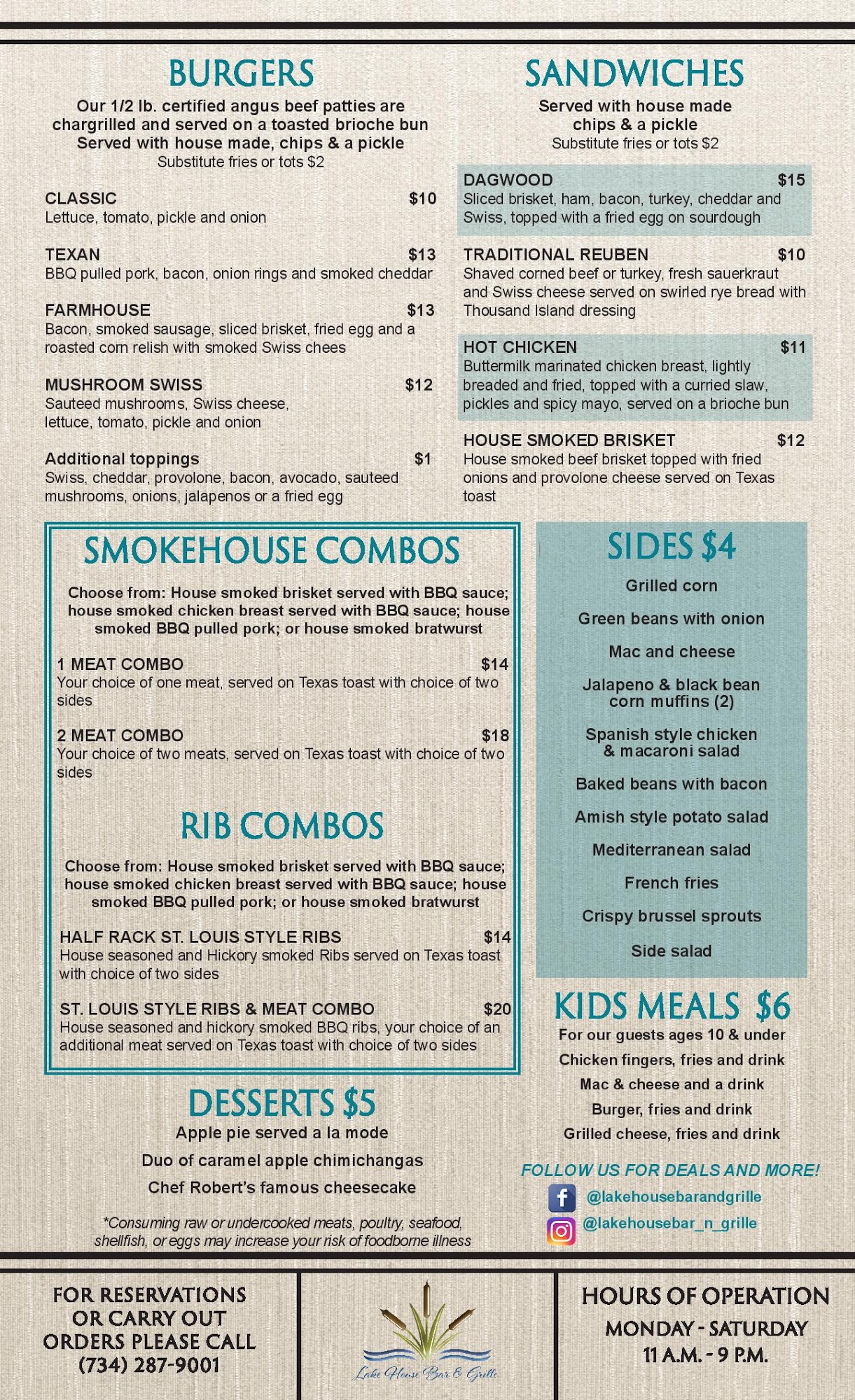 BURGERS

Our 1/2 lb. certified angus beef patties are chargrilled and served on a toasted brioche bun Served with house made, chips & a pickle
Substitute fries or tots $2

CLASSIC $10
Lettuce, tomato, pickle and onion

TEXAN $13
BBQ pulled pork, bacon, onion rings and smoked cheddar

FARMHOUSE $13
Bacon, smoked sausage, sliced brisket, fried egg and a roasted corn relish with smoked Swiss chees

MUSHROOM SWISS $12
Sauteed mushrooms, Swiss cheese, lettuce, tomato, pickle and onion

Additional toppings $1
Swiss, cheddar, provolone, bacon, avocado, sauteed mushrooms, onions, jalapenos or a fried egg

SANDWICHES

Served with house made chips & a pickle
Substitute fries or tots $2

DAGWOOD $15
Sliced brisket, ham, bacon, turkey, cheddar and Swiss, topped with a fried egg on sourdough

TRADITIONAL REUBEN $10
Shaved corned beef or turkey, fresh sauerkraut and Swiss cheese served on swirled rye bread with Thousand Island dressing

HOT CHICKEN $11
Buttermilk marinated chicken breast, lightly breaded and fried, topped with a curried slaw, pickles and spicy mayo, served on a brioche bun

HOUSE SMOKED BRISKET $12
House smoked beef brisket topped with fried onions and provolone cheese served on Texas toast

SMOKEHOUSE COMBOS

Choose from: House smoked brisket served with BBQ sauce; house smoked chicken breast served with BBQ sauce; house smoked BBQ pulled pork; or house smoked bratwurst

1 MEAT COMBO $14
Your choice of one meat, served on Texas toast with choice of two sides

2 MEAT COMBO $18
Your choice of two meats, served on Texas toast with choice of two sides

RIB COMBOS

Choose from: House smoked brisket served with BBQ sauce; house smoked chicken breast served with BBQ sauce; house smoked BBQ pulled pork; or house smoked bratwurst

HALF RACK ST. LOUIS STYLE RIBS $14
House seasoned and Hickory smoked Ribs served on Texas toast with choice of two sides

ST. LOUIS STYLE RIBS & MEAT COMBO $20
House seasoned and hickory smoked BBQ ribs, your choice of an additional meat served on Texas toast with choice of two sides

SIDES $4

Grilled corn
Green beans with onion
Mac and cheese
Jalapeno & black bean corn muffins (2)
Spanish style chicken & macaroni salad
Baked beans with bacon
Amish style potato salad
Mediterranean salad
French fries
Crispy brussel sprouts
Side salad

KIDS MEALS $6

For our guests ages 10 & under
Chicken fingers, fries and drink
Mac & cheese and a drink
Burger, fries and drink
Grilled cheese, fries and drink

DESSERTS $5

Apple pie served a la mode
Duo of caramel apple chimichangas
Chef Robert's famous cheesecake

*Consuming raw or undercooked meats, poultry, seafood, shellfish, or eggs may increase your risk of foodborne illness

FOLLOW US FOR DEALS AND MORE!
@lakehousebarandgrille
@lakehousebar_n_grille

FOR RESERVATIONS OR CARRY OUT ORDERS PLEASE CALL (734) 287-9001

Lake House Bar & Grille

HOURS OF OPERATION
MONDAY - SATURDAY
11 A.M. - 9 P.M.